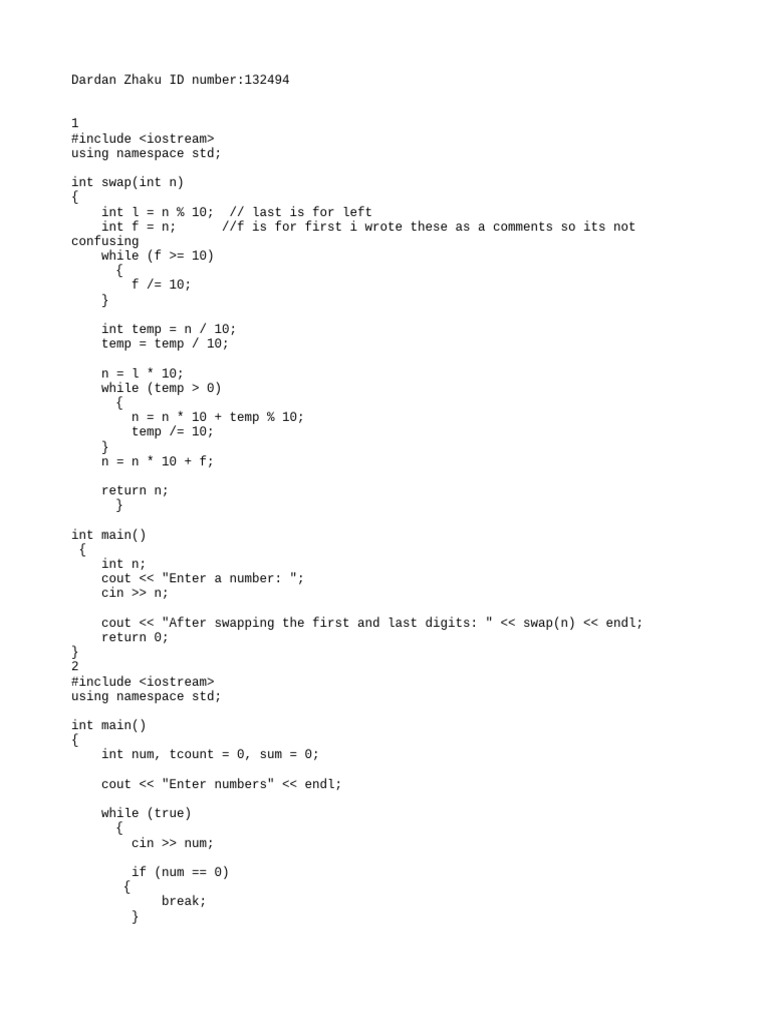 Dardan Zhaku ID number:132494

1
#include <iostream>
using namespace std;

int swap(int n)
{
    int l = n % 10;  // last is for left
    int f = n;      //f is for first i wrote these as a comments so its not confusing
    while (f >= 10)
      {
        f /= 10;
    }

    int temp = n / 10;
    temp = temp / 10;

    n = l * 10;
    while (temp > 0)
      {
        n = n * 10 + temp % 10;
        temp /= 10;
    }
    n = n * 10 + f;

    return n;
      }

int main()
 {
    int n;
    cout << "Enter a number: ";
    cin >> n;

    cout << "After swapping the first and last digits: " << swap(n) << endl;
    return 0;
}
2
#include <iostream>
using namespace std;

int main()
{
    int num, tcount = 0, sum = 0;

    cout << "Enter numbers" << endl;

    while (true)
      {
        cin >> num;

        if (num == 0)
       {
            break;
        }